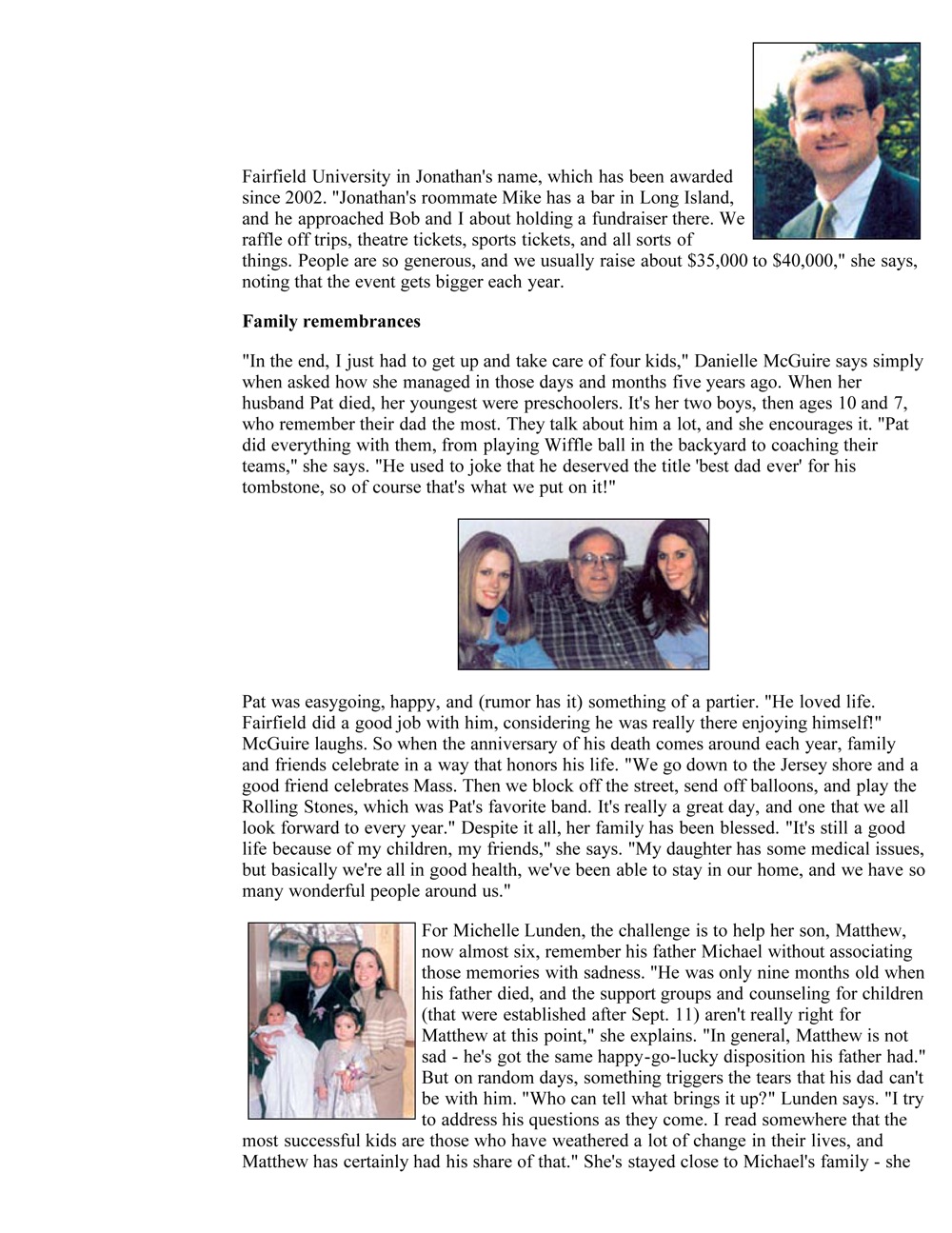 Fairfield University in Jonathan's name, which has been awarded since 2002. "Jonathan's roommate Mike has a bar in Long Island, and he approached Bob and I about holding a fundraiser there. We raffle off trips, theatre tickets, sports tickets, and all sorts of things. People are so generous, and we usually raise about $35,000 to $40,000," she says, noting that the event gets bigger each year.

**Family remembrances**

"In the end, I just had to get up and take care of four kids," Danielle McGuire says simply when asked how she managed in those days and months five years ago. When her husband Pat died, her youngest were preschoolers. It's her two boys, then ages 10 and 7, who remember their dad the most. They talk about him a lot, and she encourages it. "Pat did everything with them, from playing Wiffle ball in the backyard to coaching their teams," she says. "He used to joke that he deserved the title 'best dad ever' for his tombstone, so of course that's what we put on it!"

Pat was easygoing, happy, and (rumor has it) something of a partier. "He loved life. Fairfield did a good job with him, considering he was really there enjoying himself!" McGuire laughs. So when the anniversary of his death comes around each year, family and friends celebrate in a way that honors his life. "We go down to the Jersey shore and a good friend celebrates Mass. Then we block off the street, send off balloons, and play the Rolling Stones, which was Pat's favorite band. It's really a great day, and one that we all look forward to every year." Despite it all, her family has been blessed. "It's still a good life because of my children, my friends," she says. "My daughter has some medical issues, but basically we're all in good health, we've been able to stay in our home, and we have so many wonderful people around us."

For Michelle Lunden, the challenge is to help her son, Matthew, now almost six, remember his father Michael without associating those memories with sadness. "He was only nine months old when his father died, and the support groups and counseling for children (that were established after Sept. 11) aren't really right for Matthew at this point," she explains. "In general, Matthew is not sad - he's got the same happy-go-lucky disposition his father had." But on random days, something triggers the tears that his dad can't be with him. "Who can tell what brings it up?" Lunden says. "I try to address his questions as they come. I read somewhere that the most successful kids are those who have weathered a lot of change in their lives, and Matthew has certainly had his share of that." She's stayed close to Michael's family - she